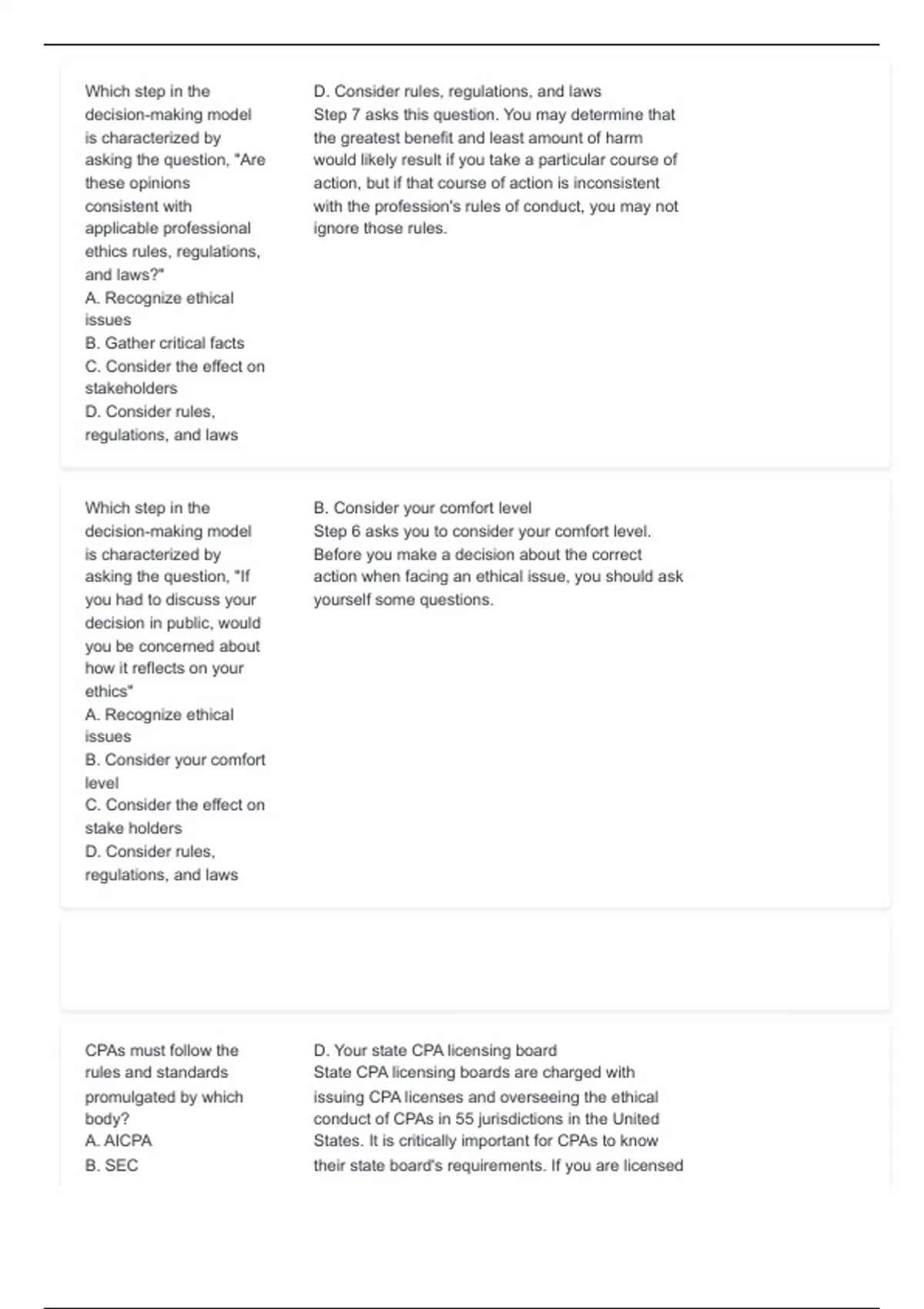 Which step in the decision-making model is characterized by asking the question, "Are these opinions consistent with applicable professional ethics rules, regulations, and laws?"
A. Recognize ethical issues
B. Gather critical facts
C. Consider the effect on stakeholders
D. Consider rules, regulations, and laws

D. Consider rules, regulations, and laws
Step 7 asks this question. You may determine that the greatest benefit and least amount of harm would likely result if you take a particular course of action, but if that course of action is inconsistent with the profession's rules of conduct, you may not ignore those rules.

Which step in the decision-making model is characterized by asking the question, "If you had to discuss your decision in public, would you be concerned about how it reflects on your ethics"
A. Recognize ethical issues
B. Consider your comfort level
C. Consider the effect on stake holders
D. Consider rules, regulations, and laws

B. Consider your comfort level
Step 6 asks you to consider your comfort level. Before you make a decision about the correct action when facing an ethical issue, you should ask yourself some questions.

CPAs must follow the rules and standards promulgated by which body?
A. AICPA
B. SEC

D. Your state CPA licensing board
State CPA licensing boards are charged with issuing CPA licenses and overseeing the ethical conduct of CPAs in 55 jurisdictions in the United States. It is critically important for CPAs to know their state board's requirements. If you are licensed